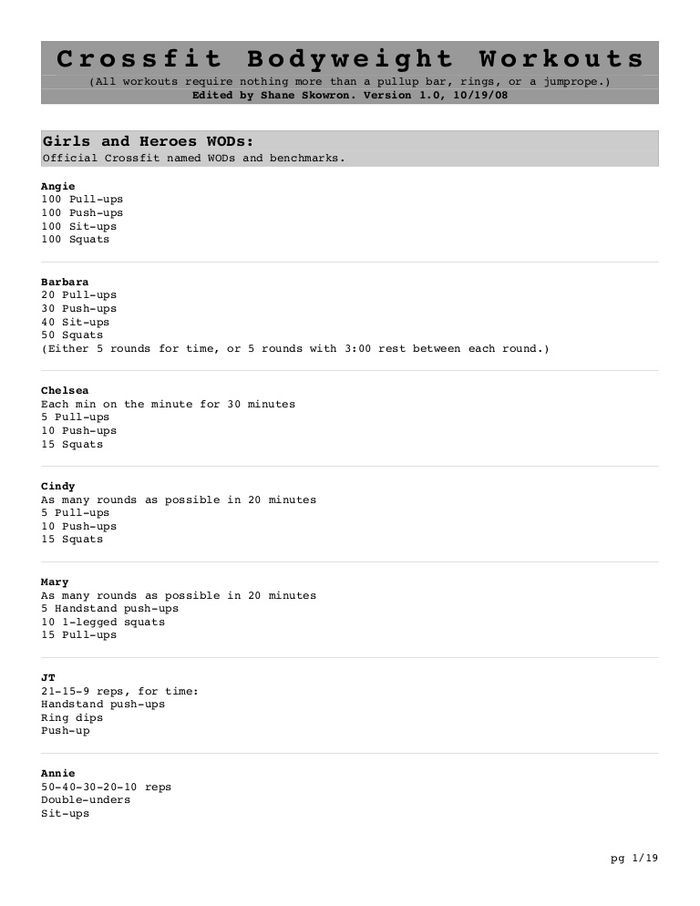 Crossfit Bodyweight Workouts
(All workouts require nothing more than a pullup bar, rings, or a jumprope.)
Edited by Shane Skowron. Version 1.0, 10/19/08

Girls and Heroes WODs:
Official Crossfit named WODs and benchmarks.

Angie
100 Pull-ups
100 Push-ups
100 Sit-ups
100 Squats

Barbara
20 Pull-ups
30 Push-ups
40 Sit-ups
50 Squats
(Either 5 rounds for time, or 5 rounds with 3:00 rest between each round.)

Chelsea
Each min on the minute for 30 minutes
5 Pull-ups
10 Push-ups
15 Squats

Cindy
As many rounds as possible in 20 minutes
5 Pull-ups
10 Push-ups
15 Squats

Mary
As many rounds as possible in 20 minutes
5 Handstand push-ups
10 1-legged squats
15 Pull-ups

JT
21-15-9 reps, for time:
Handstand push-ups
Ring dips
Push-up

Annie
50-40-30-20-10 reps
Double-unders
Sit-ups

pg 1/19